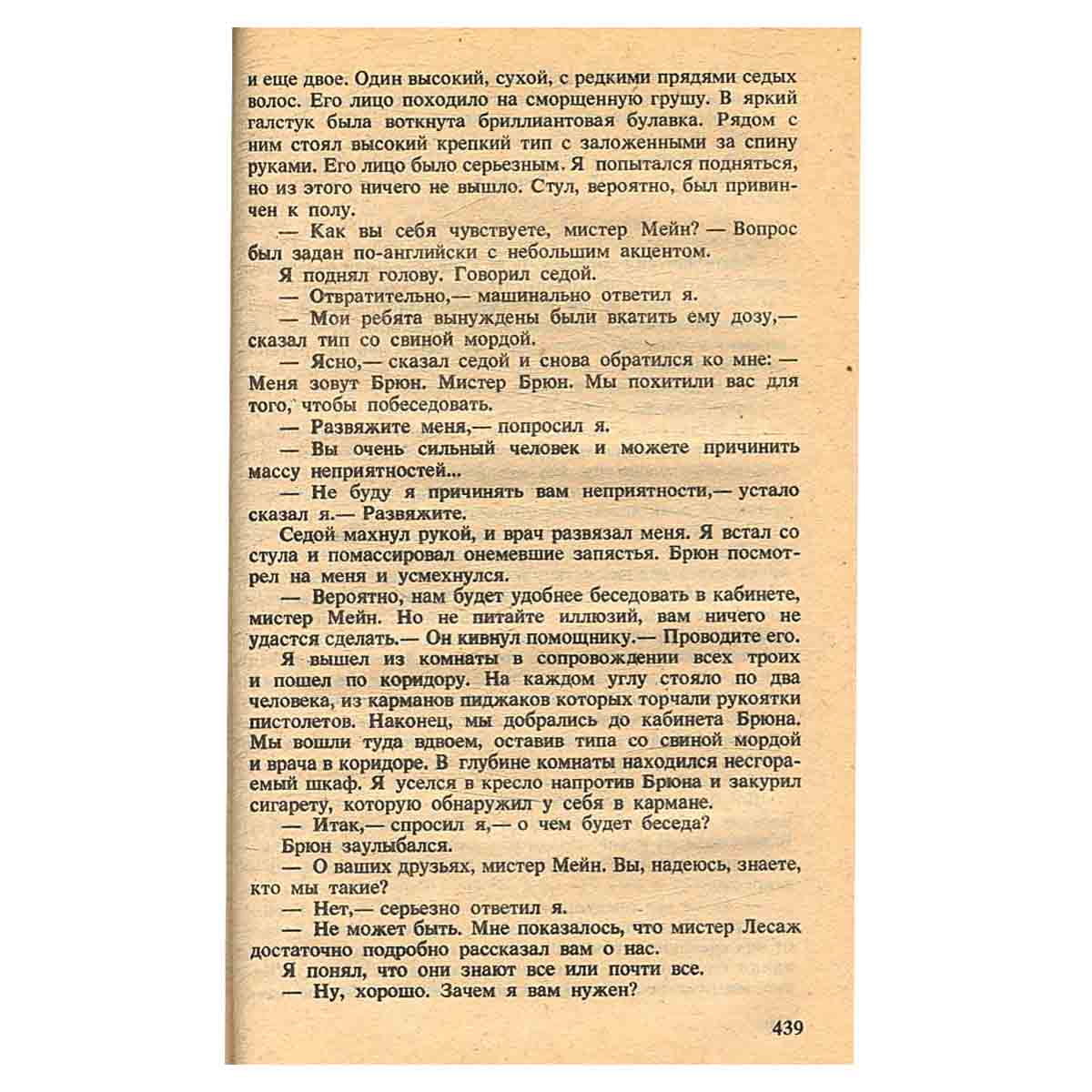 и еще двое. Один высокий, сухой, с редкими прядями седых волос. Его лицо походило на сморщенную грушу. В яркий галстук была воткнута бриллиантовая булавка. Рядом с ним стоял высокий крепкий тип с заложенными за спину руками. Его лицо было серьезным. Я попытался подняться, но из этого ничего не вышло. Стул, вероятно, был привинчен к полу.

— Как вы себя чувствуете, мистер Мейн? — Вопрос был задан по-английски с небольшим акцентом.

Я поднял голову. Говорил седой.

— Отвратительно,— машинально ответил я.

— Мои ребята вынуждены были вкатить ему дозу,— сказал тип со свиной мордой.

— Ясно,— сказал седой и снова обратился ко мне: — Меня зовут Брюн. Мистер Брюн. Мы похитили вас для того, чтобы побеседовать.

— Развяжите меня,— попросил я.

— Вы очень сильный человек и можете причинить массу неприятностей...

— Не буду я причинять вам неприятности,— устало сказал я.— Развяжите.

Седой махнул рукой, и врач развязал меня. Я встал со стула и помассировал онемевшие запястья. Брюн посмотрел на меня и усмехнулся.

— Вероятно, нам будет удобнее беседовать в кабинете, мистер Мейн. Но не питайте иллюзий, вам ничего не удастся сделать.— Он кивнул помощнику.— Проводите его.

Я вышел из комнаты в сопровождении всех троих и пошел по коридору. На каждом углу стояло по два человека, из карманов пиджаков которых торчали рукоятки пистолетов. Наконец, мы добрались до кабинета Брюна. Мы вошли туда вдвоем, оставив типа со свиной мордой и врача в коридоре. В глубине комнаты находился несгораемый шкаф. Я уселся в кресло напротив Брюна и закурил сигарету, которую обнаружил у себя в кармане.

— Итак,— спросил я,— о чем будет беседа?

Брюн заулыбался.

— О ваших друзьях, мистер Мейн. Вы, надеюсь, знаете, кто мы такие?

— Нет,— серьезно ответил я.

— Не может быть. Мне показалось, что мистер Лесаж достаточно подробно рассказал вам о нас.

Я понял, что они знают все или почти все.

— Ну, хорошо. Зачем я вам нужен?

439